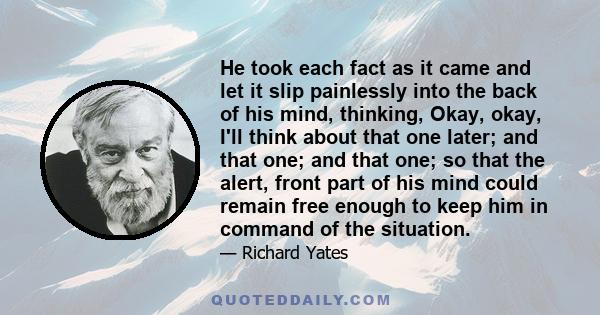 He took each fact as it came and let it slip painlessly into the back of his mind, thinking, Okay, okay, I'll think about that one later; and that one; and that one; so that the alert, front part of his mind could remain free enough to keep him in command of the situation.

— Richard Yates

QUOTEDDAILY.COM